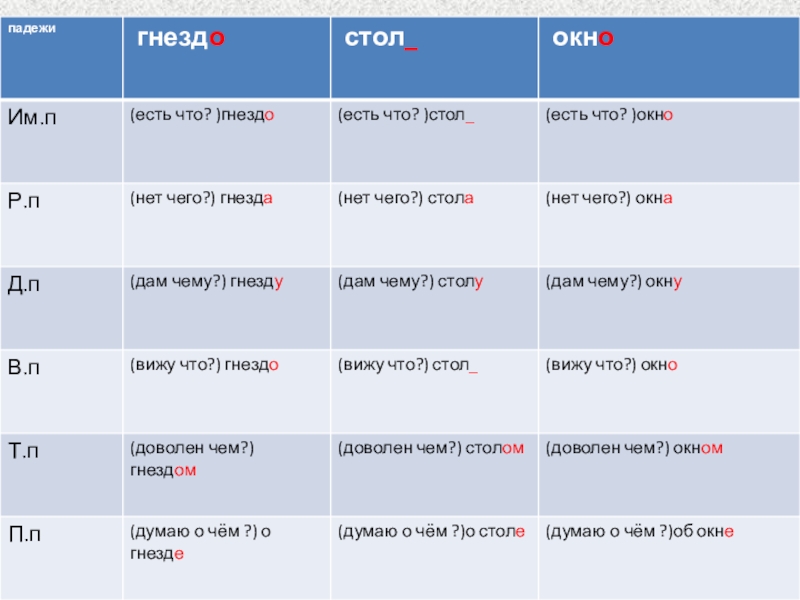 | падежи | гнездо | стол_ | окно |
|---|---|---|---|
| Им.п | (есть что? )гнездо | (есть что? )стол_ | (есть что? )окно |
| Р.п | (нет чего?) гнезда | (нет чего?) стола | (нет чего?) окна |
| Д.п | (дам чему?) гнезду | (дам чему?) столу | (дам чему?) окну |
| В.п | (вижу что?) гнездо | (вижу что?) стол_ | (вижу что?) окно |
| Т.п | (доволен чем?) гнездом | (доволен чем?) столом | (доволен чем?) окном |
| П.п | (думаю о чём ?) о гнезде | (думаю о чём ?)о столе | (думаю о чём ?)об окне |